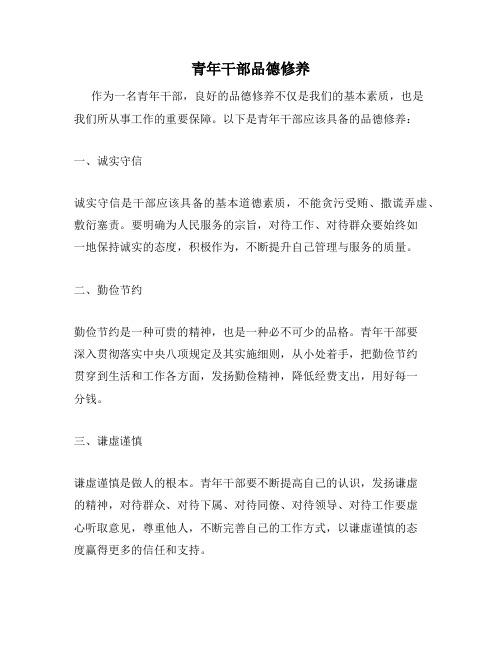 青年干部品德修养

作为一名青年干部，良好的品德修养不仅是我们的基本素质，也是我们所从事工作的重要保障。以下是青年干部应该具备的品德修养：

一、诚实守信

诚实守信是干部应该具备的基本道德素质，不能贪污受贿、撒谎弄虚、敷衍塞责。要明确为人民服务的宗旨，对待工作、对待群众要始终如一地保持诚实的态度，积极作为，不断提升自己管理与服务的质量。

二、勤俭节约

勤俭节约是一种可贵的精神，也是一种必不可少的品格。青年干部要深入贯彻落实中央八项规定及其实施细则，从小处着手，把勤俭节约贯穿到生活和工作各方面，发扬勤俭精神，降低经费支出，用好每一分钱。

三、谦虚谨慎

谦虚谨慎是做人的根本。青年干部要不断提高自己的认识，发扬谦虚的精神，对待群众、对待下属、对待同僚、对待领导、对待工作要虚心听取意见，尊重他人，不断完善自己的工作方式，以谦虚谨慎的态度赢得更多的信任和支持。